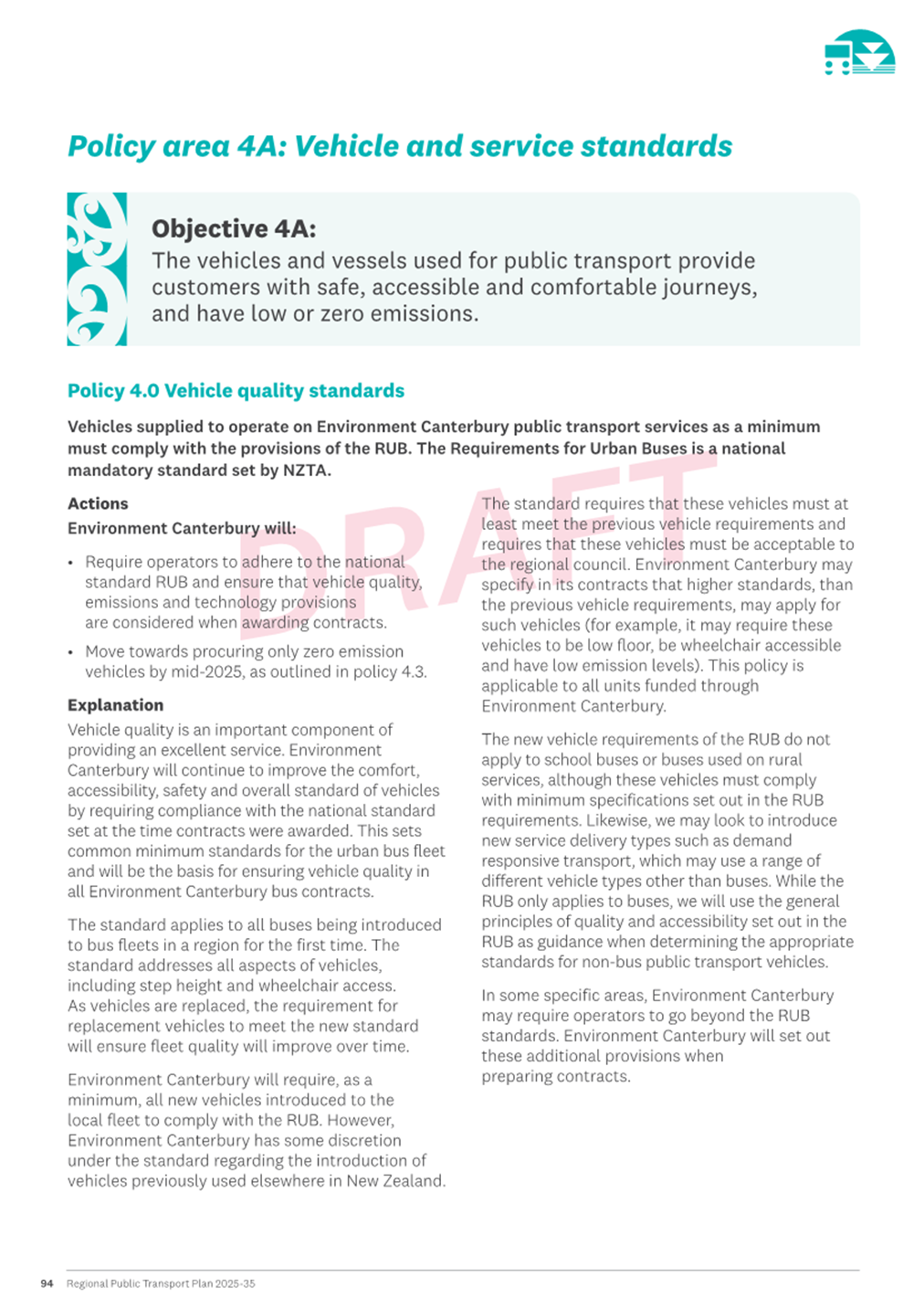 Policy area 4A: Vehicle and service standards

Objective 4A:
The vehicles and vessels used for public transport provide customers with safe, accessible and comfortable journeys, and have low or zero emissions.

Policy 4.0 Vehicle quality standards

Vehicles supplied to operate on Environment Canterbury public transport services as a minimum must comply with the provisions of the RUB. The Requirements for Urban Buses is a national mandatory standard set by NZTA.

DRAFT

Actions
Environment Canterbury will:

• Require operators to adhere to the national standard RUB and ensure that vehicle quality, emissions and technology provisions are considered when awarding contracts.

• Move towards procuring only zero emission vehicles by mid-2025, as outlined in policy 4.3.

Explanation
Vehicle quality is an important component of providing an excellent service. Environment Canterbury will continue to improve the comfort, accessibility, safety and overall standard of vehicles by requiring compliance with the national standard set at the time contracts were awarded. This sets common minimum standards for the urban bus fleet and will be the basis for ensuring vehicle quality in all Environment Canterbury bus contracts.

The standard applies to all buses being introduced to bus fleets in a region for the first time. The standard addresses all aspects of vehicles, including step height and wheelchair access. As vehicles are replaced, the requirement for replacement vehicles to meet the new standard will ensure fleet quality will improve over time.

Environment Canterbury will require, as a minimum, all new vehicles introduced to the local fleet to comply with the RUB. However, Environment Canterbury has some discretion under the standard regarding the introduction of vehicles previously used elsewhere in New Zealand.

The standard requires that these vehicles must at least meet the previous vehicle requirements and requires that these vehicles must be acceptable to the regional council. Environment Canterbury may specify in its contracts that higher standards, than the previous vehicle requirements, may apply for such vehicles (for example, it may require these vehicles to be low floor, be wheelchair accessible and have low emission levels). This policy is applicable to all units funded through Environment Canterbury.

The new vehicle requirements of the RUB do not apply to school buses or buses used on rural services, although these vehicles must comply with minimum specifications set out in the RUB requirements. Likewise, we may look to introduce new service delivery types such as demand responsive transport, which may use a range of different vehicle types other than buses. While the RUB only applies to buses, we will use the general principles of quality and accessibility set out in the RUB as guidance when determining the appropriate standards for non-bus public transport vehicles.

In some specific areas, Environment Canterbury may require operators to go beyond the RUB standards. Environment Canterbury will set out these additional provisions when preparing contracts.

94 Regional Public Transport Plan 2025-35